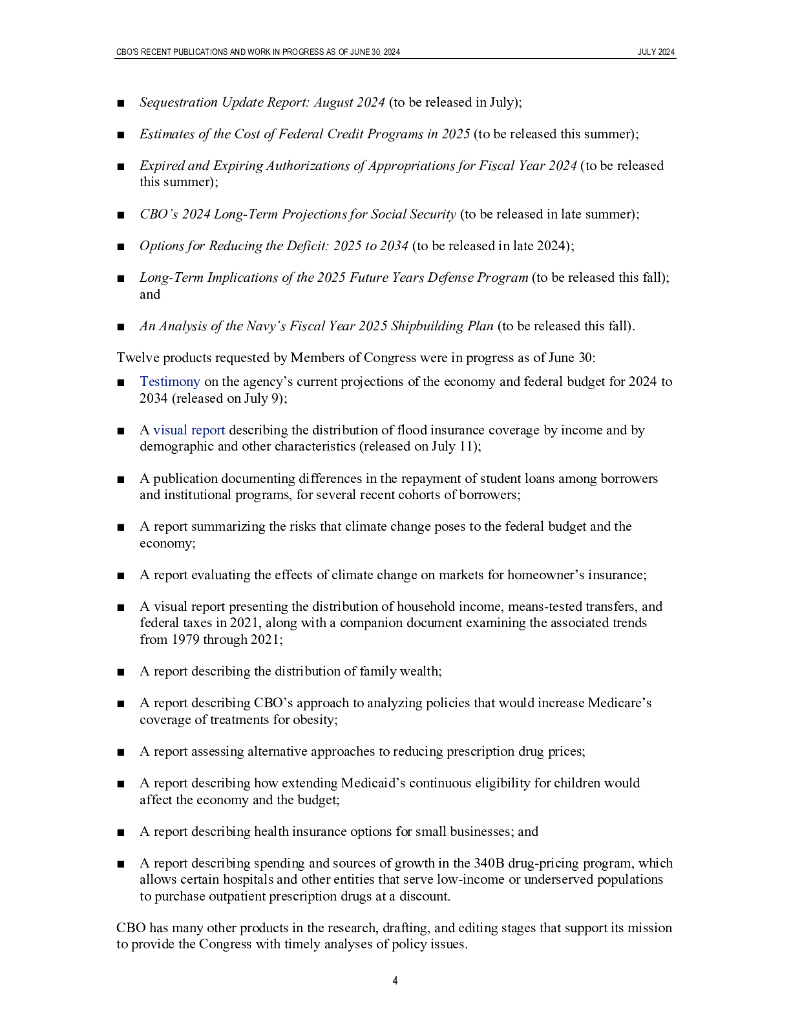 CBO'S RECENT PUBLICATIONS AND WORK IN PROGRESS AS OF JUNE 30, 2024

JULY 2024

■ Sequestration Update Report: August 2024 (to be released in July);

■ Estimates of the Cost of Federal Credit Programs in 2025 (to be released this summer);

■ Expired and Expiring Authorizations of Appropriations for Fiscal Year 2024 (to be released this summer);

■ CBO's 2024 Long-Term Projections for Social Security (to be released in late summer);

■ Options for Reducing the Deficit: 2025 to 2034 (to be released in late 2024);

■ Long-Term Implications of the 2025 Future Years Defense Program (to be released this fall); and

■ An Analysis of the Navy's Fiscal Year 2025 Shipbuilding Plan (to be released this fall).

Twelve products requested by Members of Congress were in progress as of June 30:

■ Testimony on the agency's current projections of the economy and federal budget for 2024 to 2034 (released on July 9);

■ A visual report describing the distribution of flood insurance coverage by income and by demographic and other characteristics (released on July 11);

■ A publication documenting differences in the repayment of student loans among borrowers and institutional programs, for several recent cohorts of borrowers;

■ A report summarizing the risks that climate change poses to the federal budget and the economy;

■ A report evaluating the effects of climate change on markets for homeowner's insurance;

■ A visual report presenting the distribution of household income, means-tested transfers, and federal taxes in 2021, along with a companion document examining the associated trends from 1979 through 2021;

■ A report describing the distribution of family wealth;

■ A report describing CBO's approach to analyzing policies that would increase Medicare's coverage of treatments for obesity;

■ A report assessing alternative approaches to reducing prescription drug prices;

■ A report describing how extending Medicaid's continuous eligibility for children would affect the economy and the budget;

■ A report describing health insurance options for small businesses; and

■ A report describing spending and sources of growth in the 340B drug-pricing program, which allows certain hospitals and other entities that serve low-income or underserved populations to purchase outpatient prescription drugs at a discount.

CBO has many other products in the research, drafting, and editing stages that support its mission to provide the Congress with timely analyses of policy issues.

4